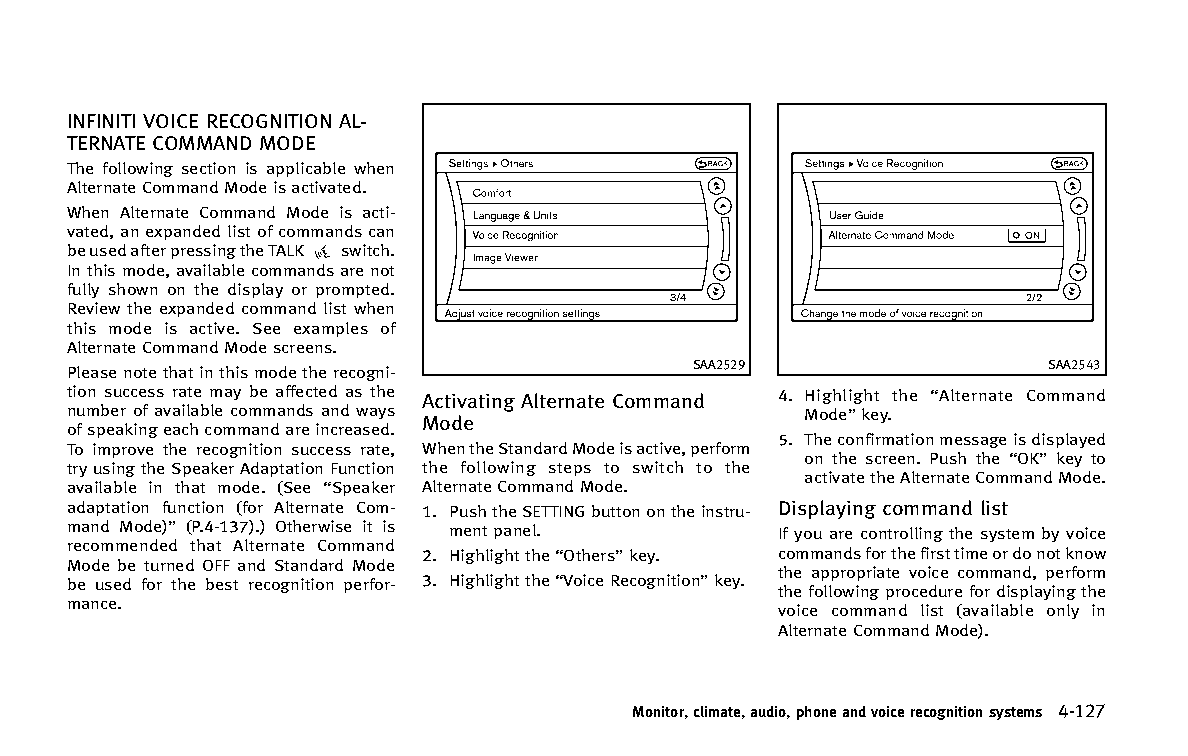 INFINITI VOICE RECOGNITION ALTERNATE COMMAND MODE

The following section is applicable when Alternate Command Mode is activated.

When Alternate Command Mode is activated, an expanded list of commands can be used after pressing the TALK switch. In this mode, available commands are not fully shown on the display or prompted. Review the expanded command list when this mode is active. See examples of Alternate Command Mode screens.

Please note that in this mode the recognition success rate may be affected as the number of available commands and ways of speaking each command are increased. To improve the recognition success rate, try using the Speaker Adaptation Function available in that mode. (See "Speaker adaptation function (for Alternate Command Mode)" (P.4-137).) Otherwise it is recommended that Alternate Command Mode be turned OFF and Standard Mode be used for the best recognition performance.

Settings ▸ Others
BACK
Comfort
Language & Units
Voice Recognition
Image Viewer
3/4
Adjust voice recognition settings

SAA2529

Activating Alternate Command Mode

When the Standard Mode is active, perform the following steps to switch to the Alternate Command Mode.

1. Push the SETTING button on the instrument panel.
2. Highlight the "Others" key.
3. Highlight the "Voice Recognition" key.

Settings ▸ Voice Recognition
BACK
User Guide
Alternate Command Mode
ON
2/2
Change the mode of voice recognition

SAA2543

4. Highlight the "Alternate Command Mode" key.
5. The confirmation message is displayed on the screen. Push the "OK" key to activate the Alternate Command Mode.

Displaying command list

If you are controlling the system by voice commands for the first time or do not know the appropriate voice command, perform the following procedure for displaying the voice command list (available only in Alternate Command Mode).

Monitor, climate, audio, phone and voice recognition systems 4-127